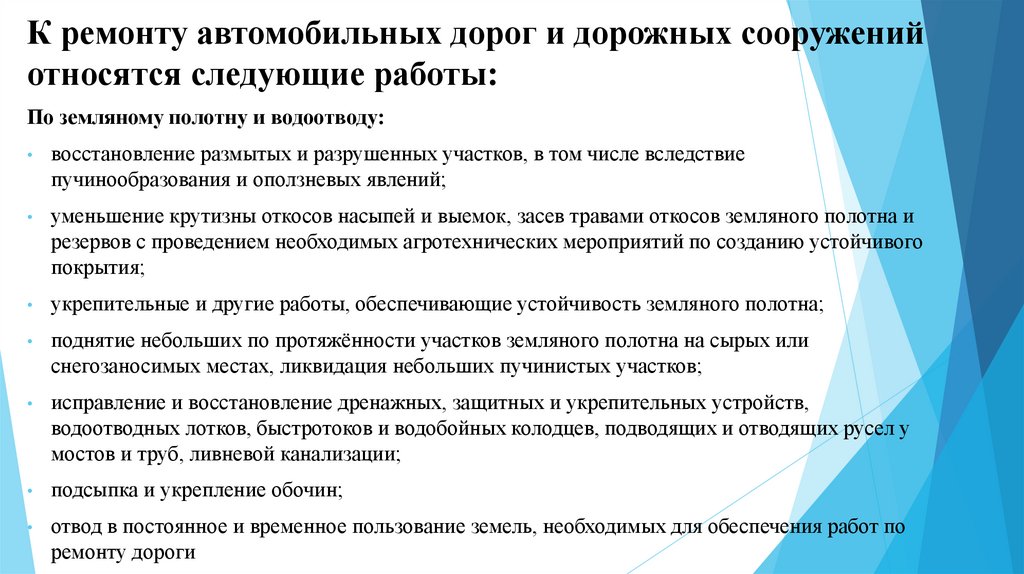 К ремонту автомобильных дорог и дорожных сооружений относятся следующие работы:

По земляному полотну и водоотводу:

• восстановление размытых и разрушенных участков, в том числе вследствие пучинообразования и оползневых явлений;

• уменьшение крутизны откосов насыпей и выемок, засев травами откосов земляного полотна и резервов с проведением необходимых агротехнических мероприятий по созданию устойчивого покрытия;

• укрепительные и другие работы, обеспечивающие устойчивость земляного полотна;

• поднятие небольших по протяжённости участков земляного полотна на сырых или снегозаносимых местах, ликвидация небольших пучинистых участков;

• исправление и восстановление дренажных, защитных и укрепительных устройств, водоотводных лотков, быстротоков и водобойных колодцев, подводящих и отводящих русел у мостов и труб, ливневой канализации;

• подсыпка и укрепление обочин;

• отвод в постоянное и временное пользование земель, необходимых для обеспечения работ по ремонту дороги